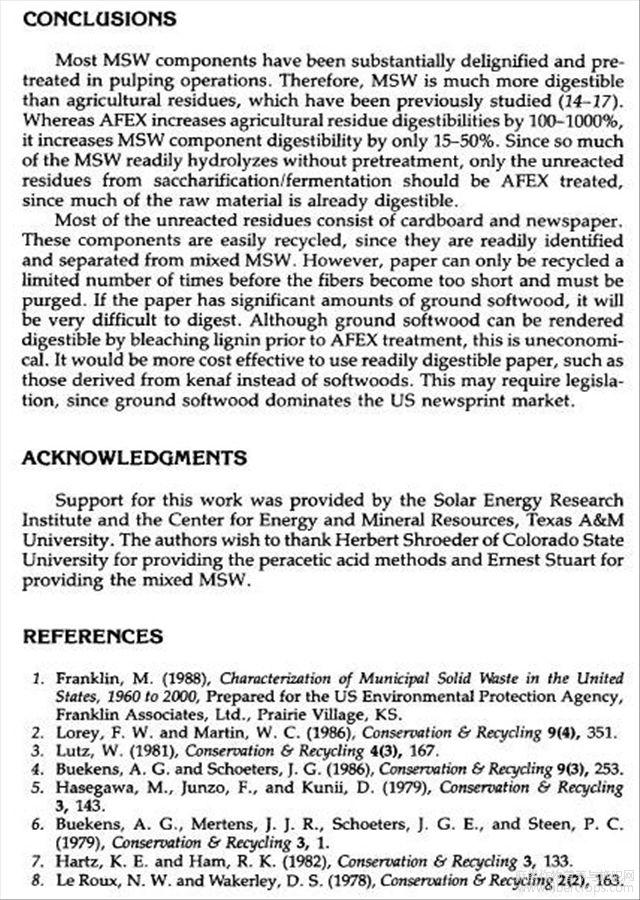 CONCLUSIONS

Most MSW components have been substantially delignified and pretreated in pulping operations. Therefore, MSW is much more digestible than agricultural residues, which have been previously studied (14–17). Whereas AFEX increases agricultural residue digestibilities by 100–1000%, it increases MSW component digestibility by only 15–50%. Since so much of the MSW readily hydrolyzes without pretreatment, only the unreacted residues from saccharification/fermentation should be AFEX treated, since much of the raw material is already digestible.

Most of the unreacted residues consist of cardboard and newspaper. These components are easily recycled, since they are readily identified and separated from mixed MSW. However, paper can only be recycled a limited number of times before the fibers become too short and must be purged. If the paper has significant amounts of ground softwood, it will be very difficult to digest. Although ground softwood can be rendered digestible by bleaching lignin prior to AFEX treatment, this is uneconomical. It would be more cost effective to use readily digestible paper, such as those derived from kenaf instead of softwoods. This may require legislation, since ground softwood dominates the US newsprint market.

ACKNOWLEDGMENTS

Support for this work was provided by the Solar Energy Research Institute and the Center for Energy and Mineral Resources, Texas A&M University. The authors wish to thank Herbert Shroeder of Colorado State University for providing the peracetic acid methods and Ernest Stuart for providing the mixed MSW.

REFERENCES

1. Franklin, M. (1988), Characterization of Municipal Solid Waste in the United States, 1960 to 2000, Prepared for the US Environmental Protection Agency, Franklin Associates, Ltd., Prairie Village, KS.
2. Lorey, F. W. and Martin, W. C. (1986), Conservation & Recycling 9(4), 351.
3. Lutz, W. (1981), Conservation & Recycling 4(3), 167.
4. Buekens, A. G. and Schoeters, J. G. (1986), Conservation & Recycling 9(3), 253.
5. Hasegawa, M., Junzo, F., and Kunii, D. (1979), Conservation & Recycling 3, 143.
6. Buekens, A. G., Mertens, J. J. R., Schoeters, J. G. E., and Steen, P. C. (1979), Conservation & Recycling 3, 1.
7. Hartz, K. E. and Ham, R. K. (1982), Conservation & Recycling 3, 133.
8. Le Roux, N. W. and Wakerley, D. S. (1978), Conservation & Recycling 2(2), 163.